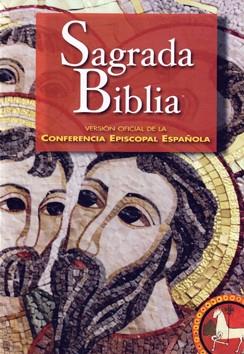 Sagrada Biblia

VERSIÓN OFICIAL DE LA
CONFERENCIA EPISCOPAL ESPAÑOLA